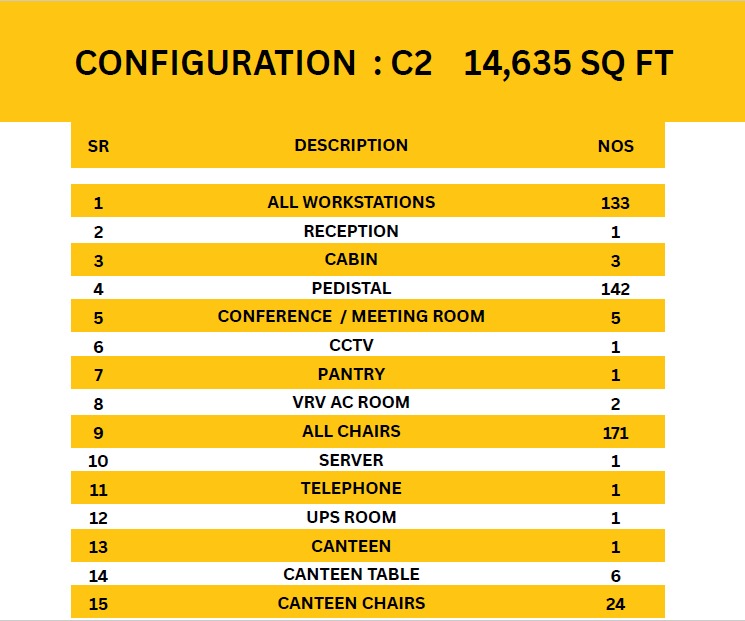 CONFIGURATION : C2 14,635 SQ FT

| SR | DESCRIPTION | NOS |
|---|---|---|
| 1 | ALL WORKSTATIONS | 133 |
| 2 | RECEPTION | 1 |
| 3 | CABIN | 3 |
| 4 | PEDISTAL | 142 |
| 5 | CONFERENCE / MEETING ROOM | 5 |
| 6 | CCTV | 1 |
| 7 | PANTRY | 1 |
| 8 | VRV AC ROOM | 2 |
| 9 | ALL CHAIRS | 171 |
| 10 | SERVER | 1 |
| 11 | TELEPHONE | 1 |
| 12 | UPS ROOM | 1 |
| 13 | CANTEEN | 1 |
| 14 | CANTEEN TABLE | 6 |
| 15 | CANTEEN CHAIRS | 24 |